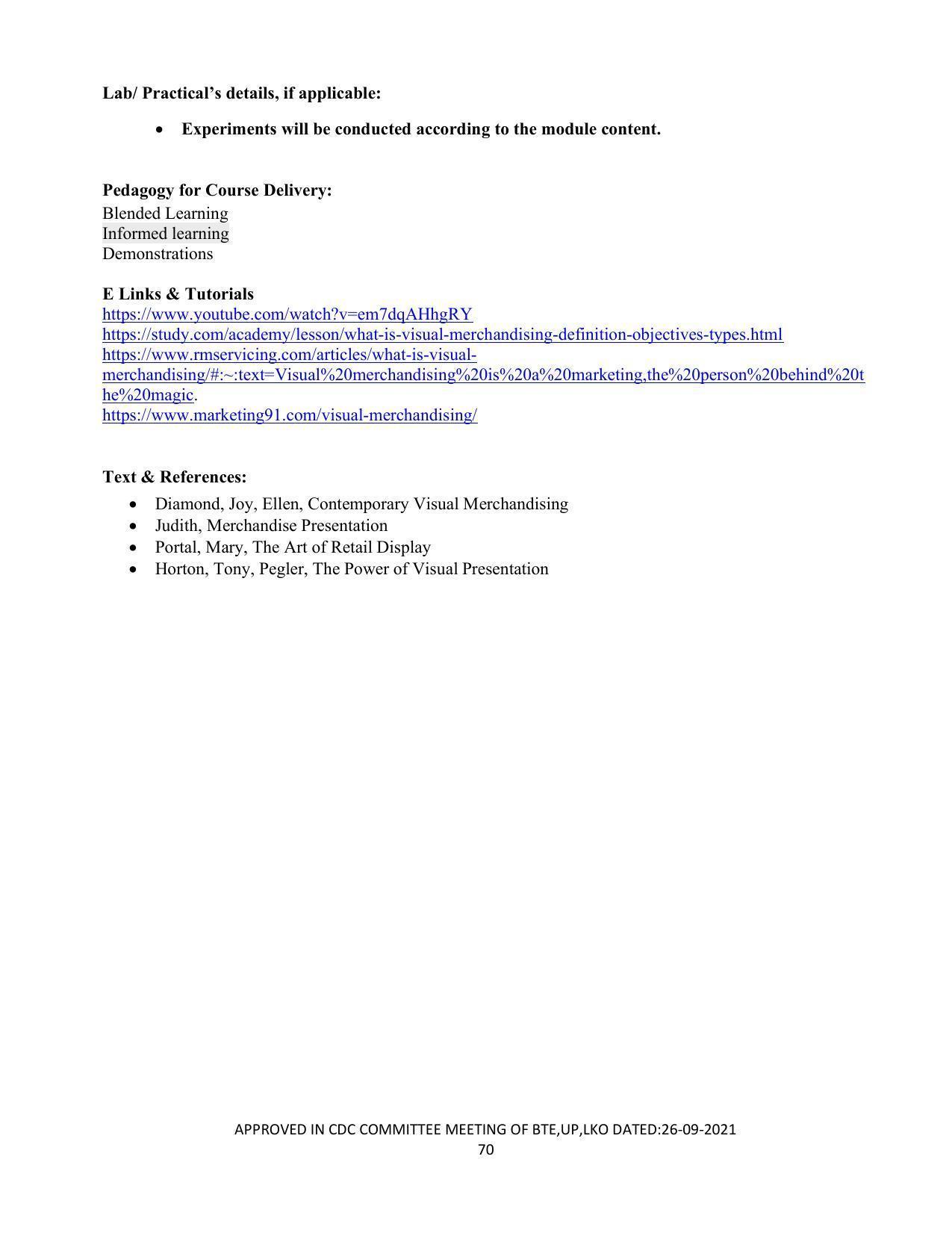 Lab/ Practical's details, if applicable:

• Experiments will be conducted according to the module content.

Pedagogy for Course Delivery:
Blended Learning
Informed learning
Demonstrations

E Links & Tutorials
https://www.youtube.com/watch?v=em7dqAHhgRY
https://study.com/academy/lesson/what-is-visual-merchandising-definition-objectives-types.html
https://www.rmservicing.com/articles/what-is-visual-merchandising/#:~:text=Visual%20merchandising%20is%20a%20marketing,the%20person%20behind%20the%20magic.
https://www.marketing91.com/visual-merchandising/

Text & References:
• Diamond, Joy, Ellen, Contemporary Visual Merchandising
• Judith, Merchandise Presentation
• Portal, Mary, The Art of Retail Display
• Horton, Tony, Pegler, The Power of Visual Presentation

APPROVED IN CDC COMMITTEE MEETING OF BTE,UP,LKO DATED:26-09-2021
70